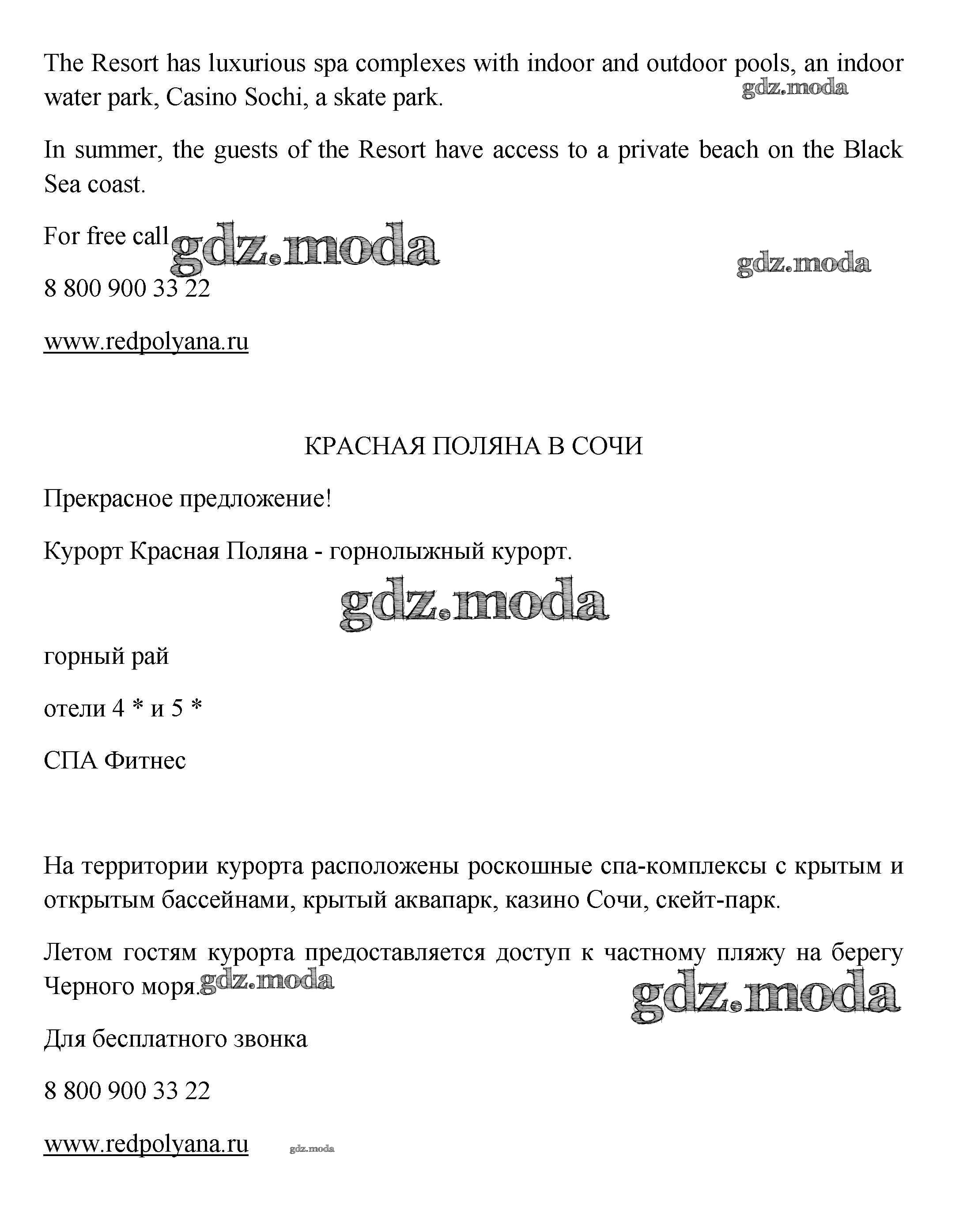 The Resort has luxurious spa complexes with indoor and outdoor pools, an indoor water park, Casino Sochi, a skate park.

gdz.moda

In summer, the guests of the Resort have access to a private beach on the Black Sea coast.

For free call gdz.moda

gdz.moda

8 800 900 33 22

www.redpolyana.ru

КРАСНАЯ ПОЛЯНА В СОЧИ

Прекрасное предложение!

Курорт Красная Поляна - горнолыжный курорт.

gdz.moda

горный рай

отели 4 * и 5 *

СПА Фитнес

На территории курорта расположены роскошные спа-комплексы с крытым и открытым бассейнами, крытый аквапарк, казино Сочи, скейт-парк.

Летом гостям курорта предоставляется доступ к частному пляжу на берегу Черного моря. gdz.moda

gdz.moda

Для бесплатного звонка

8 800 900 33 22

www.redpolyana.ru gdz.moda